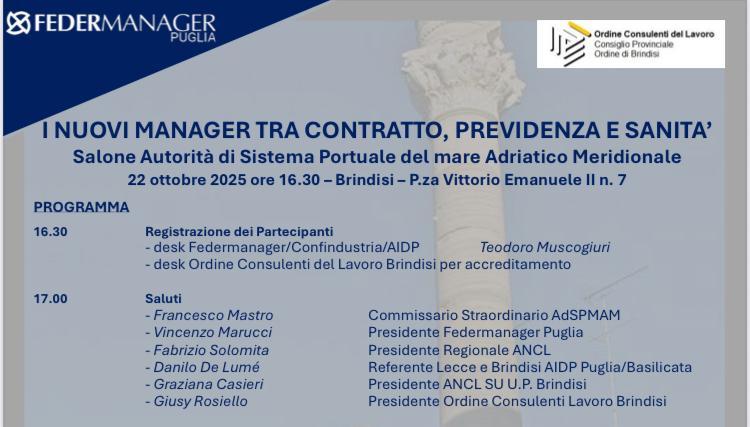 FEDERMANAGER
PUGLIA

Ordine Consulenti del Lavoro
Consiglio Provinciale
Ordine di Brindisi

I NUOVI MANAGER TRA CONTRATTO, PREVIDENZA E SANITA'
Salone Autorità di Sistema Portuale del mare Adriatico Meridionale
22 ottobre 2025 ore 16.30 – Brindisi – P.za Vittorio Emanuele II n. 7

PROGRAMMA

16.30 Registrazione dei Partecipanti
- desk Federmanager/Confindustria/AIDP Teodoro Muscogiuri
- desk Ordine Consulenti del Lavoro Brindisi per accreditamento

17.00 Saluti
- Francesco Mastro Commissario Straordinario AdSPMAM
- Vincenzo Marucci Presidente Federmanager Puglia
- Fabrizio Solomita Presidente Regionale ANCL
- Danilo De Lumé Referente Lecce e Brindisi AIDP Puglia/Basilicata
- Graziana Casieri Presidente ANCL SU U.P. Brindisi
- Giusy Rosiello Presidente Ordine Consulenti Lavoro Brindisi